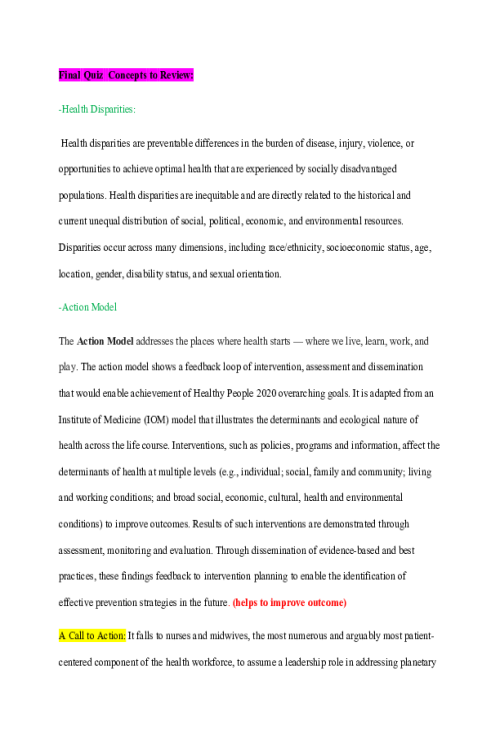 Final Quiz Concepts to Review:

-Health Disparities:

Health disparities are preventable differences in the burden of disease, injury, violence, or opportunities to achieve optimal health that are experienced by socially disadvantaged populations. Health disparities are inequitable and are directly related to the historical and current unequal distribution of social, political, economic, and environmental resources. Disparities occur across many dimensions, including race/ethnicity, socioeconomic status, age, location, gender, disability status, and sexual orientation.

-Action Model

The Action Model addresses the places where health starts — where we live, learn, work, and play. The action model shows a feedback loop of intervention, assessment and dissemination that would enable achievement of Healthy People 2020 overarching goals. It is adapted from an Institute of Medicine (IOM) model that illustrates the determinants and ecological nature of health across the life course. Interventions, such as policies, programs and information, affect the determinants of health at multiple levels (e.g., individual; social, family and community; living and working conditions; and broad social, economic, cultural, health and environmental conditions) to improve outcomes. Results of such interventions are demonstrated through assessment, monitoring and evaluation. Through dissemination of evidence-based and best practices, these findings feedback to intervention planning to enable the identification of effective prevention strategies in the future. (helps to improve outcome)

A Call to Action: It falls to nurses and midwives, the most numerous and arguably most patient-centered component of the health workforce, to assume a leadership role in addressing planetary